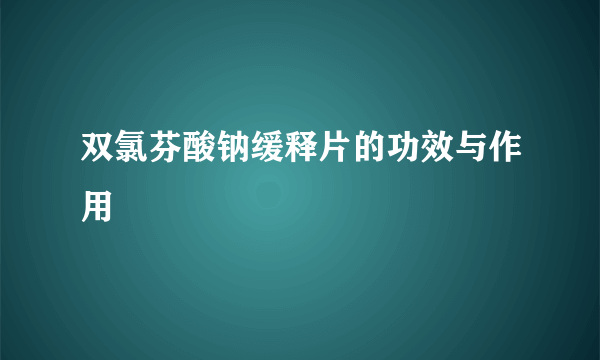 双氯芬酸钠缓释片的功效与作用